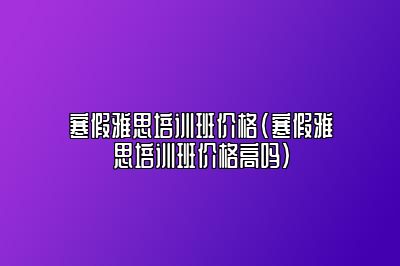 寒假雅思培训班价格(寒假雅思培训班价格高吗)